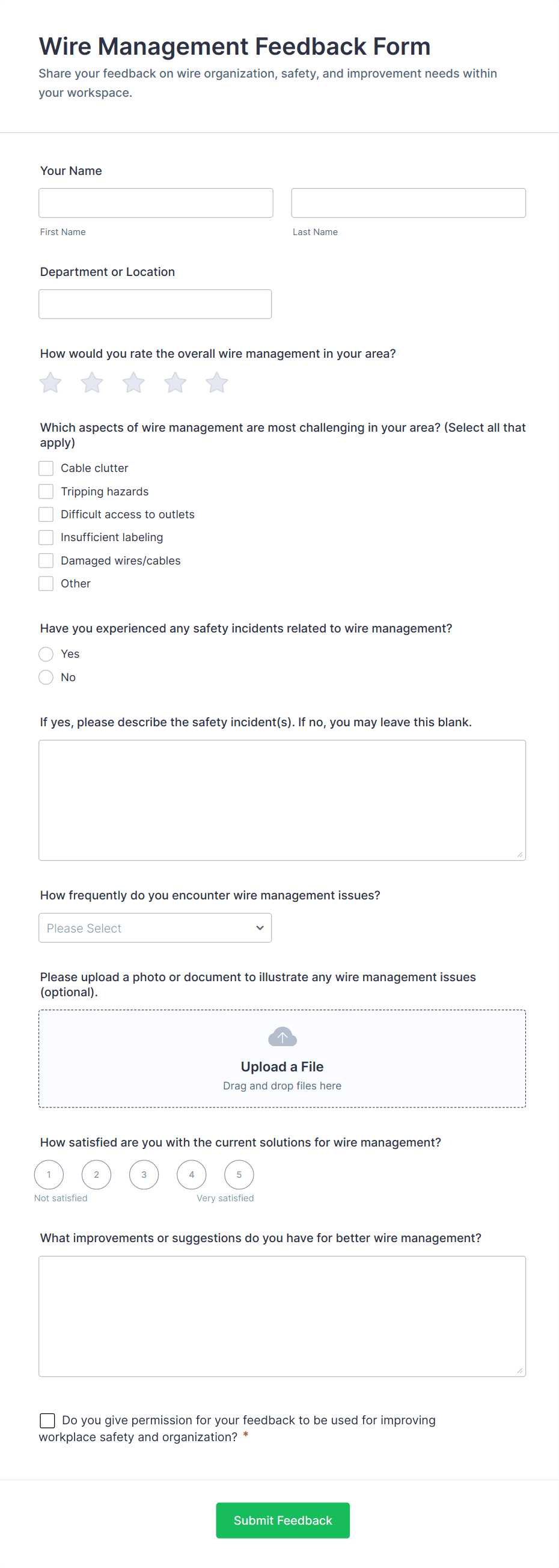 Wire Management Feedback Form
Share your feedback on wire organization, safety, and improvement needs within your workspace.

Your Name

First Name

Last Name

Department or Location

How would you rate the overall wire management in your area?

Which aspects of wire management are most challenging in your area? (Select all that apply)

Cable clutter
Tripping hazards
Difficult access to outlets
Insufficient labeling
Damaged wires/cables
Other

Have you experienced any safety incidents related to wire management?

Yes
No

If yes, please describe the safety incident(s). If no, you may leave this blank.

How frequently do you encounter wire management issues?

Please Select

Please upload a photo or document to illustrate any wire management issues (optional).

Upload a File
Drag and drop files here

How satisfied are you with the current solutions for wire management?

1 2 3 4 5
Not satisfied Very satisfied

What improvements or suggestions do you have for better wire management?

Do you give permission for your feedback to be used for improving workplace safety and organization? *

Submit Feedback